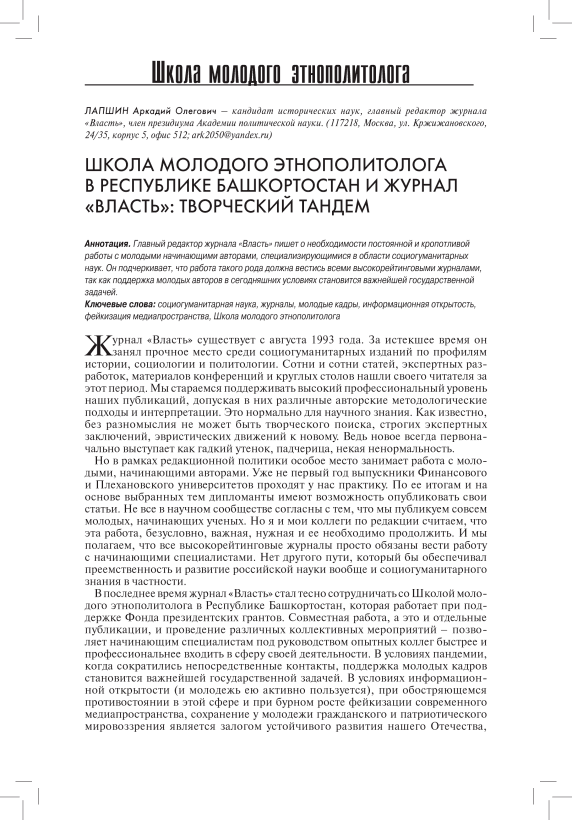 Школа молодого этнополитолога

ЛАПШИН Аркадий Олегович — кандидат исторических наук, главный редактор журнала «Власть», член президиума Академии политической науки. (117218, Москва, ул. Кржижановского, 24/35, корпус 5, офис 512; ark2050@yandex.ru)

ШКОЛА МОЛОДОГО ЭТНОПОЛИТОЛОГА В РЕСПУБЛИКЕ БАШКОРТОСТАН И ЖУРНАЛ «ВЛАСТЬ»: ТВОРЧЕСКИЙ ТАНДЕМ

Аннотация. Главный редактор журнала «Власть» пишет о необходимости постоянной и кропотливой работы с молодыми начинающими авторами, специализирующимися в области социогуманитарных наук. Он подчеркивает, что работа такого рода должна вестись всеми высокорейтинговыми журналами, так как поддержка молодых авторов в сегодняшних условиях становится важнейшей государственной задачей.

Ключевые слова: социогуманитарная наука, журналы, молодые кадры, информационная открытость, фейкизация медиапространства, Школа молодого этнополитолога

Журнал «Власть» существует с августа 1993 года. За истекшее время он занял прочное место среди социогуманитарных изданий по профилям истории, социологии и политологии. Сотни и сотни статей, экспертных разработок, материалов конференций и круглых столов нашли своего читателя за этот период. Мы стараемся поддерживать высокий профессиональный уровень наших публикаций, допуская в них различные авторские методологические подходы и интерпретации. Это нормально для научного знания. Как известно, без разномыслия не может быть творческого поиска, строгих экспертных заключений, эвристических движений к новому. Ведь новое всегда первоначально выступает как гадкий утенок, падчерица, некая ненормальность.

Но в рамках редакционной политики особое место занимает работа с молодыми, начинающими авторами. Уже не первый год выпускники Финансового и Плехановского университетов проходят у нас практику. По ее итогам и на основе выбранных тем дипломанты имеют возможность опубликовать свои статьи. Не все в научном сообществе согласны с тем, что мы публикуем совсем молодых, начинающих ученых. Но я и мои коллеги по редакции считаем, что эта работа, безусловно, важная, нужная и ее необходимо продолжить. И мы полагаем, что все высокорейтинговые журналы просто обязаны вести работу с начинающими специалистами. Нет другого пути, который бы обеспечивал преемственность и развитие российской науки вообще и социогуманитарного знания в частности.

В последнее время журнал «Власть» стал тесно сотрудничать со Школой молодого этнополитолога в Республике Башкортостан, которая работает при поддержке Фонда президентских грантов. Совместная работа, а это и отдельные публикации, и проведение различных коллективных мероприятий – позволяет начинающим специалистам под руководством опытных коллег быстрее и профессиональнее входить в сферу своей деятельности. В условиях пандемии, когда сократились непосредственные контакты, поддержка молодых кадров становится важнейшей государственной задачей. В условиях информационной открытости (и молодежь ею активно пользуется), при обостряющемся противостоянии в этой сфере и при бурном росте фейкизации современного медиапространства, сохранение у молодежи гражданского и патриотического мировоззрения является залогом устойчивого развития нашего Отечества,